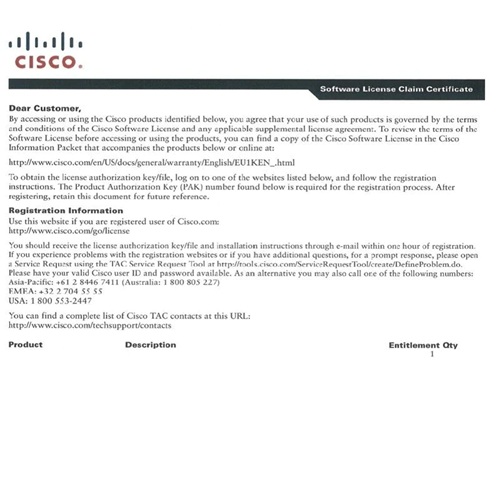 CISCO.

Software License Claim Certificate

Dear Customer,
By accessing or using the Cisco products identified below, you agree that your use of such products is governed by the terms and conditions of the Cisco Software License and any applicable supplemental license agreement. To review the terms of the Software License before accessing or using the products, you can find a copy of the Cisco Software License in the Cisco Information Packet that accompanies the products below or online at:

http://www.cisco.com/en/US/docs/general/warranty/English/EU1KEN_.html

To obtain the license authorization key/file, log on to one of the websites listed below, and follow the registration instructions. The Product Authorization Key (PAK) number found below is required for the registration process. After registering, retain this document for future reference.

Registration Information
Use this website if you are registered user of Cisco.com:
http://www.cisco.com/go/license

You should receive the license authorization key/file and installation instructions through e-mail within one hour of registration. If you experience problems with the registration websites or if you have additional questions, for a prompt response, please open a Service Request using the TAC Service Request Tool at http://tools.cisco.com/ServiceRequestTool/create/DefineProblem.do. Please have your valid Cisco user ID and password available. As an alternative you may also call one of the following numbers:
Asia-Pacific: +61 2 8446 7411 (Australia: 1 800 805 227)
EMEA: +32 2 704 55 55
USA: 1 800 553-2447

You can find a complete list of Cisco TAC contacts at this URL:
http://www.cisco.com/techsupport/contacts

| Product | Description | Entitlement Qty |
|---|---|---|
| | | 1 |